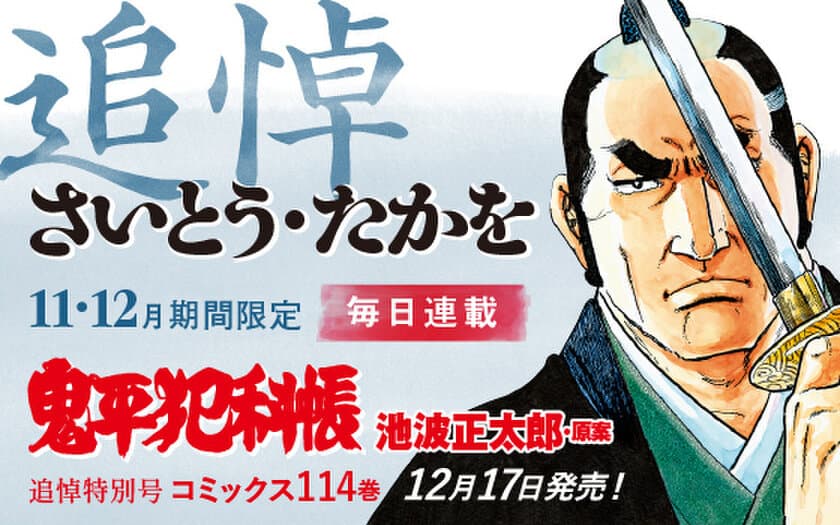 追悼
さいとう・たかを

11・12月期間限定 毎日連載

鬼平犯科帳 池波正太郎・原案

追悼特別号 コミックス114巻 12月17日発売！